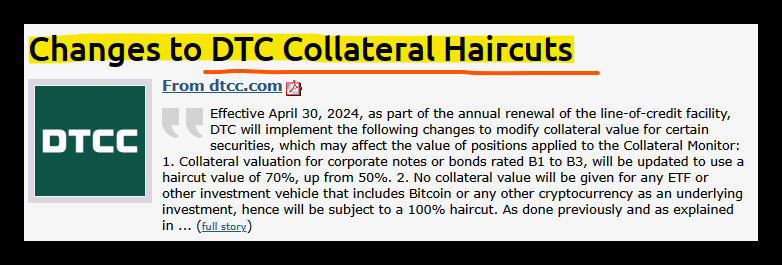 Changes to DTC Collateral Haircuts

DTCC

From dtcc.com

Effective April 30, 2024, as part of the annual renewal of the line-of-credit facility, DTC will implement the following changes to modify collateral value for certain securities, which may affect the value of positions applied to the Collateral Monitor: 1. Collateral valuation for corporate notes or bonds rated B1 to B3, will be updated to use a haircut value of 70%, up from 50%. 2. No collateral value will be given for any ETF or other investment vehicle that includes Bitcoin or any other cryptocurrency as an underlying investment, hence will be subject to a 100% haircut. As done previously and as explained in ... (full story)